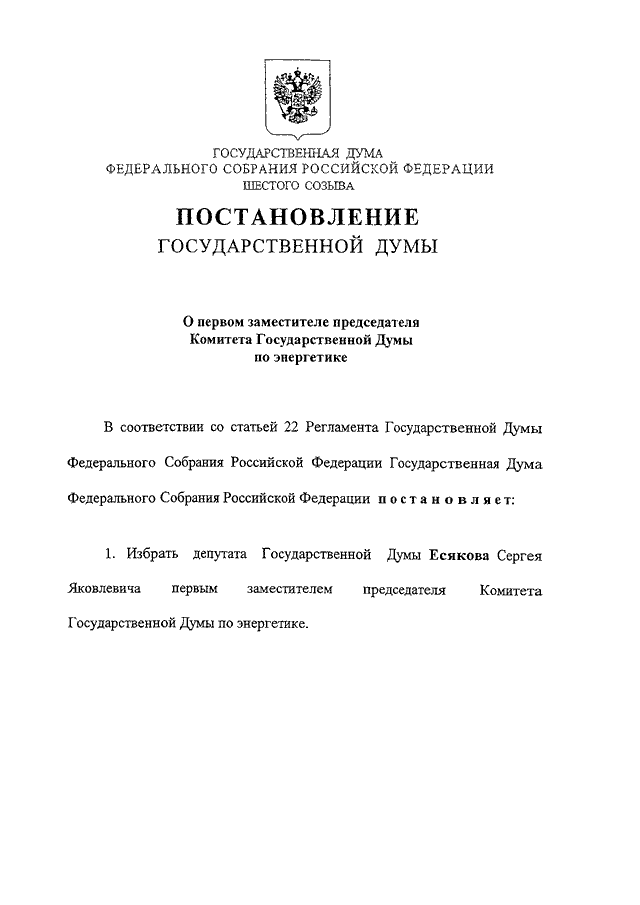 ГОСУДАРСТВЕННАЯ ДУМА
ФЕДЕРАЛЬНОГО СОБРАНИЯ РОССИЙСКОЙ ФЕДЕРАЦИИ
ШЕСТОГО СОЗЫВА

ПОСТАНОВЛЕНИЕ
ГОСУДАРСТВЕННОЙ ДУМЫ

О первом заместителе председателя
Комитета Государственной Думы
по энергетике

В соответствии со статьей 22 Регламента Государственной Думы Федерального Собрания Российской Федерации Государственная Дума Федерального Собрания Российской Федерации постановляет:

1. Избрать депутата Государственной Думы Есякова Сергея Яковлевича первым заместителем председателя Комитета Государственной Думы по энергетике.